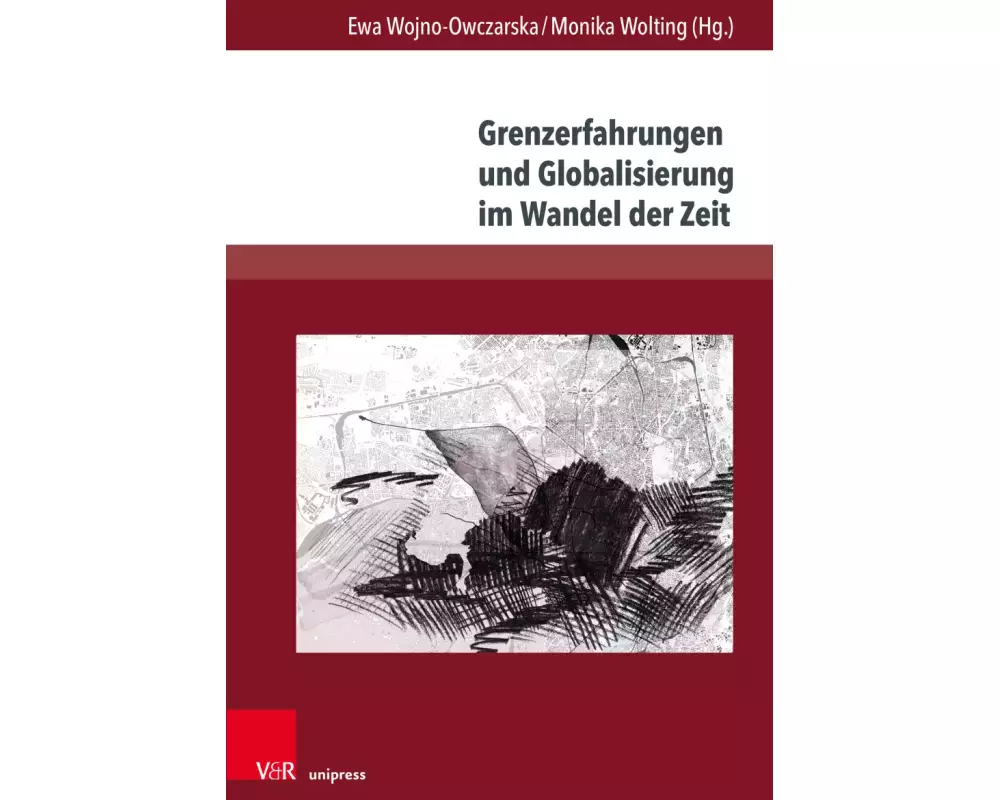 Ewa Wojno-Owczarska / Monika Wolting (Hg.)

Grenzerfahrungen und Globalisierung im Wandel der Zeit

V&R unipress